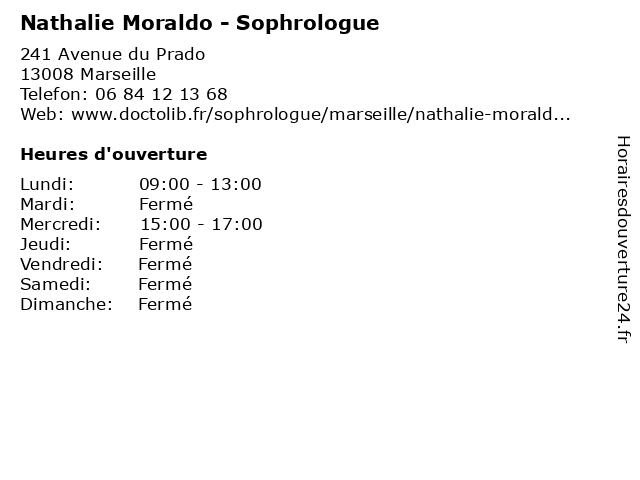 Nathalie Moraldo - Sophrologue

241 Avenue du Prado
13008 Marseille
Telefon: 06 84 12 13 68
Web: www.doctolib.fr/sophrologue/marseille/nathalie-morald...

Heures d'ouverture

Lundi: 09:00 - 13:00
Mardi: Fermé
Mercredi: 15:00 - 17:00
Jeudi: Fermé
Vendredi: Fermé
Samedi: Fermé
Dimanche: Fermé

Horairesdouverture24.fr